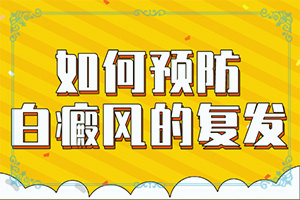 如何预防
白癜风的复发